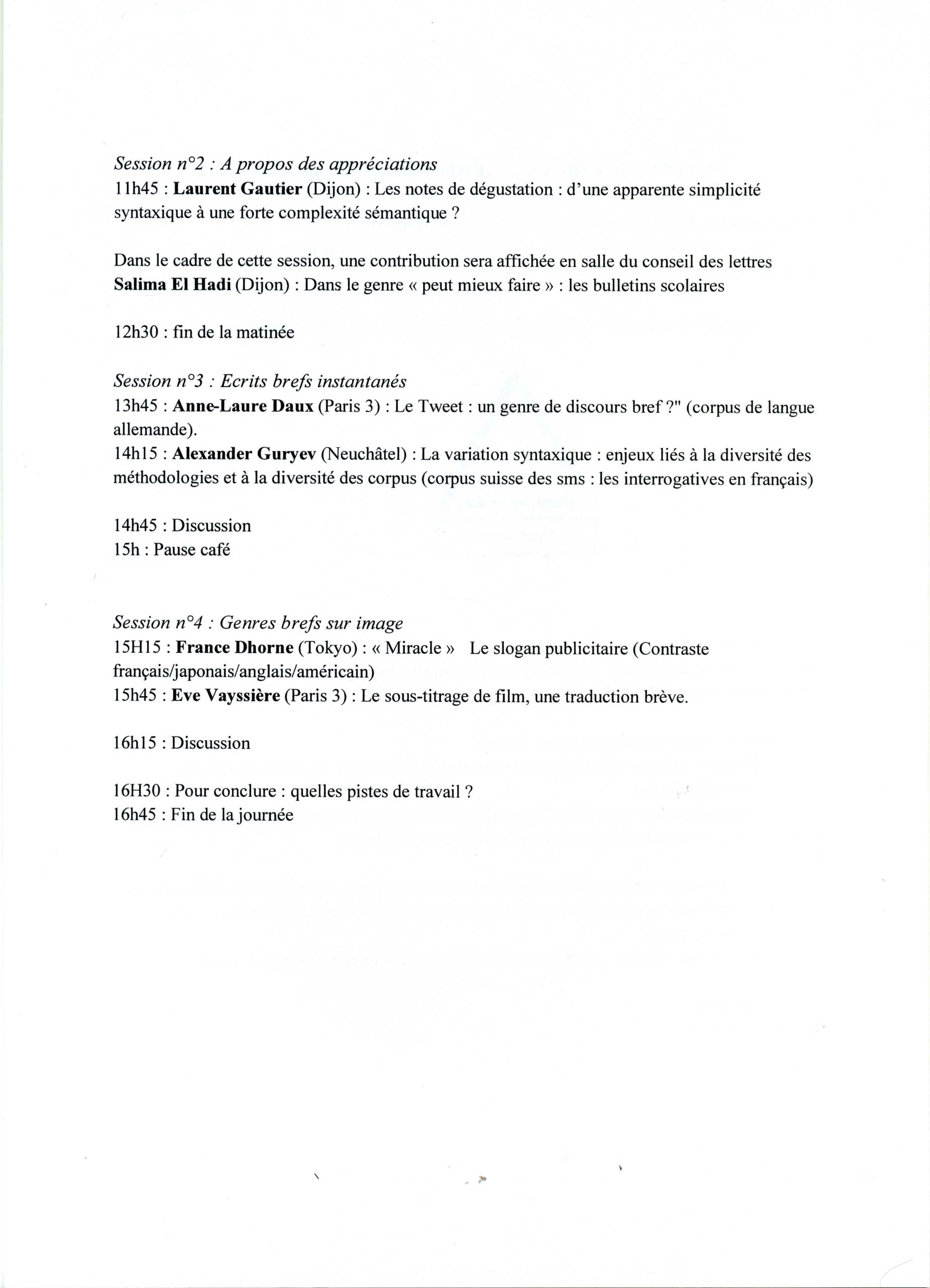 Session n°2 : A propos des appréciations
11h45 : Laurent Gautier (Dijon) : Les notes de dégustation : d'une apparente simplicité syntaxique à une forte complexité sémantique ?

Dans le cadre de cette session, une contribution sera affichée en salle du conseil des lettres
Salima El Hadi (Dijon) : Dans le genre « peut mieux faire » : les bulletins scolaires

12h30 : fin de la matinée

Session n°3 : Ecrits brefs instantanés
13h45 : Anne-Laure Daux (Paris 3) : Le Tweet : un genre de discours bref ?" (corpus de langue allemande).
14h15 : Alexander Guryev (Neuchâtel) : La variation syntaxique : enjeux liés à la diversité des méthodologies et à la diversité des corpus (corpus suisse des sms : les interrogatives en français)

14h45 : Discussion
15h : Pause café

Session n°4 : Genres brefs sur image
15H15 : France Dhorne (Tokyo) : « Miracle » Le slogan publicitaire (Contraste français/japonais/anglais/américain)
15h45 : Eve Vayssière (Paris 3) : Le sous-titrage de film, une traduction brève.

16h15 : Discussion

16H30 : Pour conclure : quelles pistes de travail ?
16h45 : Fin de la journée